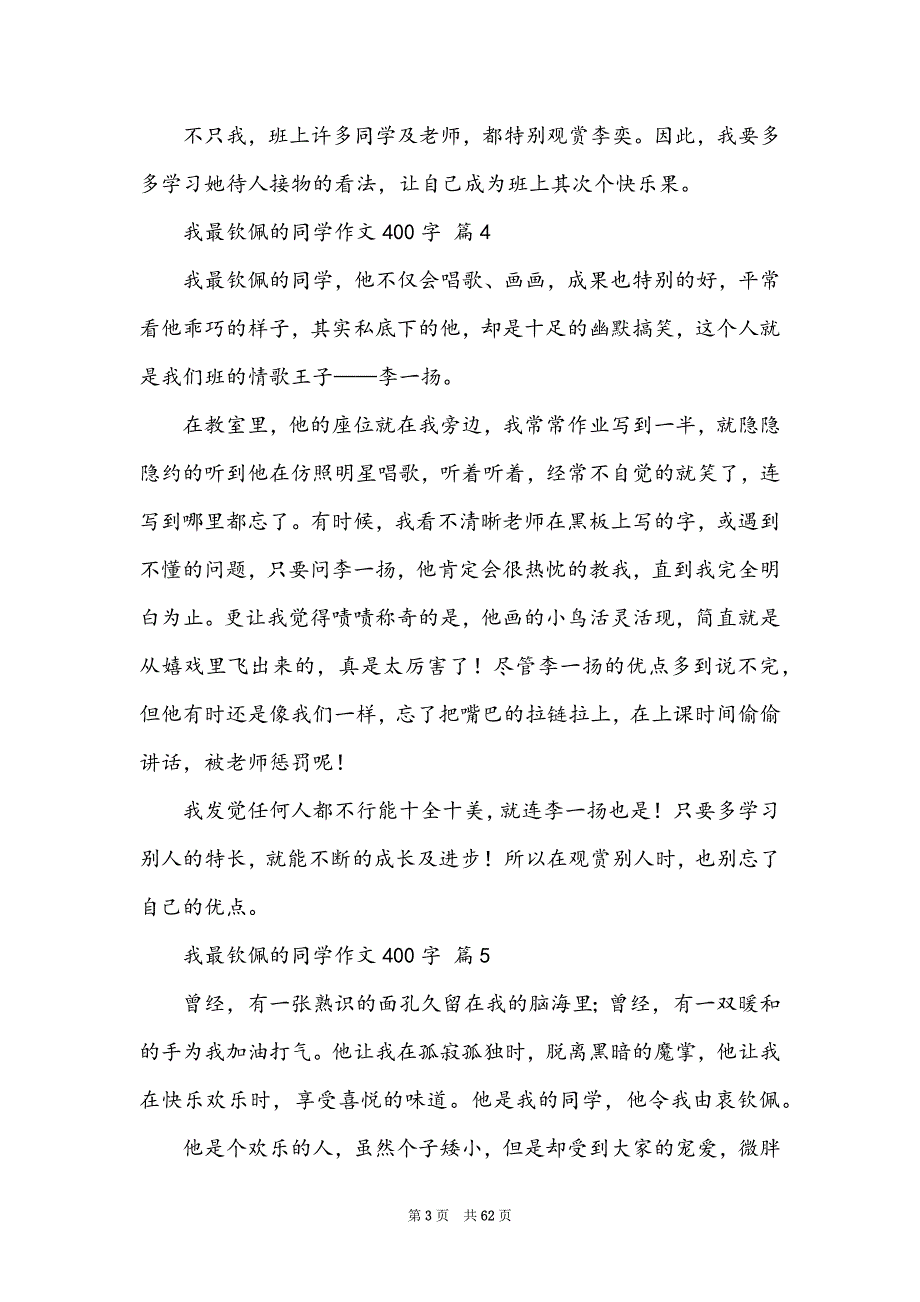 不只我，班上许多同学及老师，都特别观赏李奕。因此，我要多多学习她待人接物的看法，让自己成为班上其次个快乐果。

我最钦佩的同学作文 400 字 篇 4

我最钦佩的同学，他不仅会唱歌、画画，成果也特别的好，平常看他乖巧的样子，其实私底下的他，却是十足的幽默搞笑，这个人就是我们班的情歌王子——李一扬。

在教室里，他的座位就在我旁边，我常常作业写到一半，就隐隐隐约的听到他在仿照明星唱歌，听着听着，经常不自觉的就笑了，连写到哪里都忘了。有时候，我看不清晰老师在黑板上写的字，或遇到不懂的问题，只要问李一扬，他肯定会很热忱的教我，直到我完全明白为止。更让我觉得啧啧称奇的是，他画的小鸟活灵活现，简直就是从嬉戏里飞出来的，真是太厉害了！尽管李一扬的优点多到说不完，但他有时还是像我们一样，忘了把嘴巴的拉链拉上，在上课时间偷偷讲话，被老师惩罚呢！

我发觉任何人都不行能十全十美，就连李一扬也是！只要多学习别人的特长，就能不断的成长及进步！所以在观赏别人时，也别忘了自己的优点。

我最钦佩的同学作文 400 字 篇 5

曾经，有一张熟识的面孔久留在我的脑海里；曾经，有一双暖和的手为我加油打气。他让我在孤寂孤独时，脱离黑暗的魔掌，他让我在快乐欢乐时，享受喜悦的味道。他是我的同学，他令我由衷钦佩。

他是个欢乐的人，虽然个子矮小，但是却受到大家的宠爱，微胖

第 3 页 共 62 页